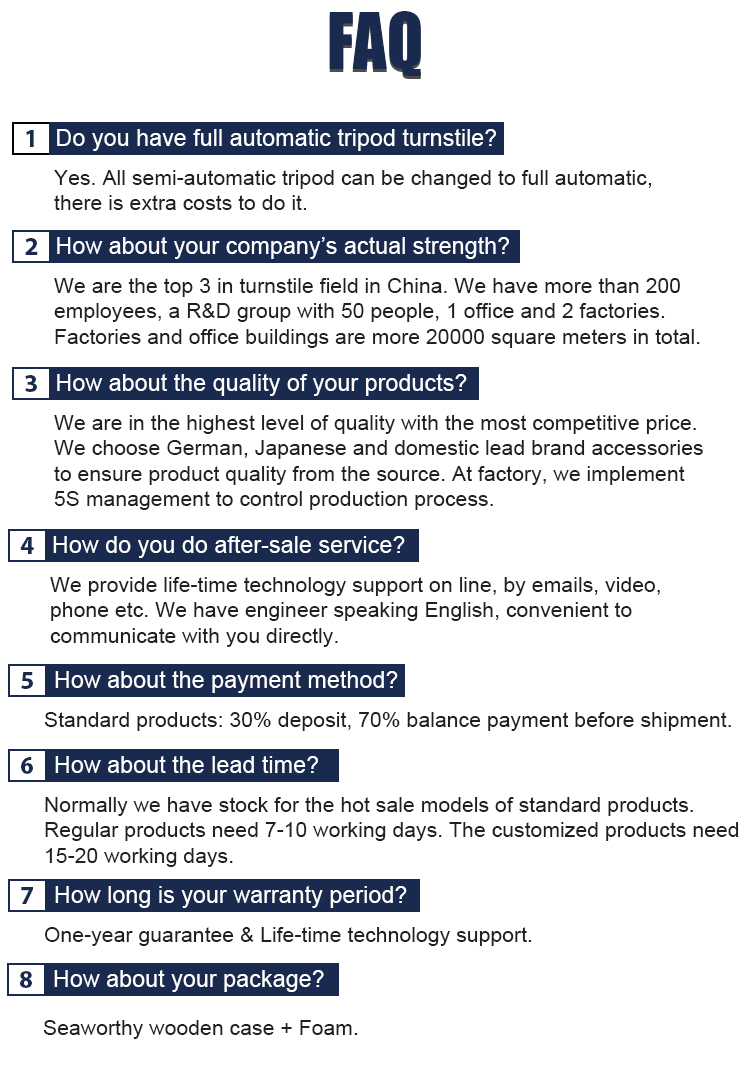 FAQ

1 Do you have full automatic tripod turnstile?

Yes. All semi-automatic tripod can be changed to full automatic, there is extra costs to do it.

2 How about your company's actual strength?

We are the top 3 in turnstile field in China. We have more than 200 employees, a R&D group with 50 people, 1 office and 2 factories. Factories and office buildings are more 20000 square meters in total.

3 How about the quality of your products?

We are in the highest level of quality with the most competitive price. We choose German, Japanese and domestic lead brand accessories to ensure product quality from the source. At factory, we implement 5S management to control production process.

4 How do you do after-sale service?

We provide life-time technology support on line, by emails, video, phone etc. We have engineer speaking English, convenient to communicate with you directly.

5 How about the payment method?

Standard products: 30% deposit, 70% balance payment before shipment.

6 How about the lead time?

Normally we have stock for the hot sale models of standard products. Regular products need 7-10 working days. The customized products need 15-20 working days.

7 How long is your warranty period?

One-year guarantee & Life-time technology support.

8 How about your package?

Seaworthy wooden case + Foam.